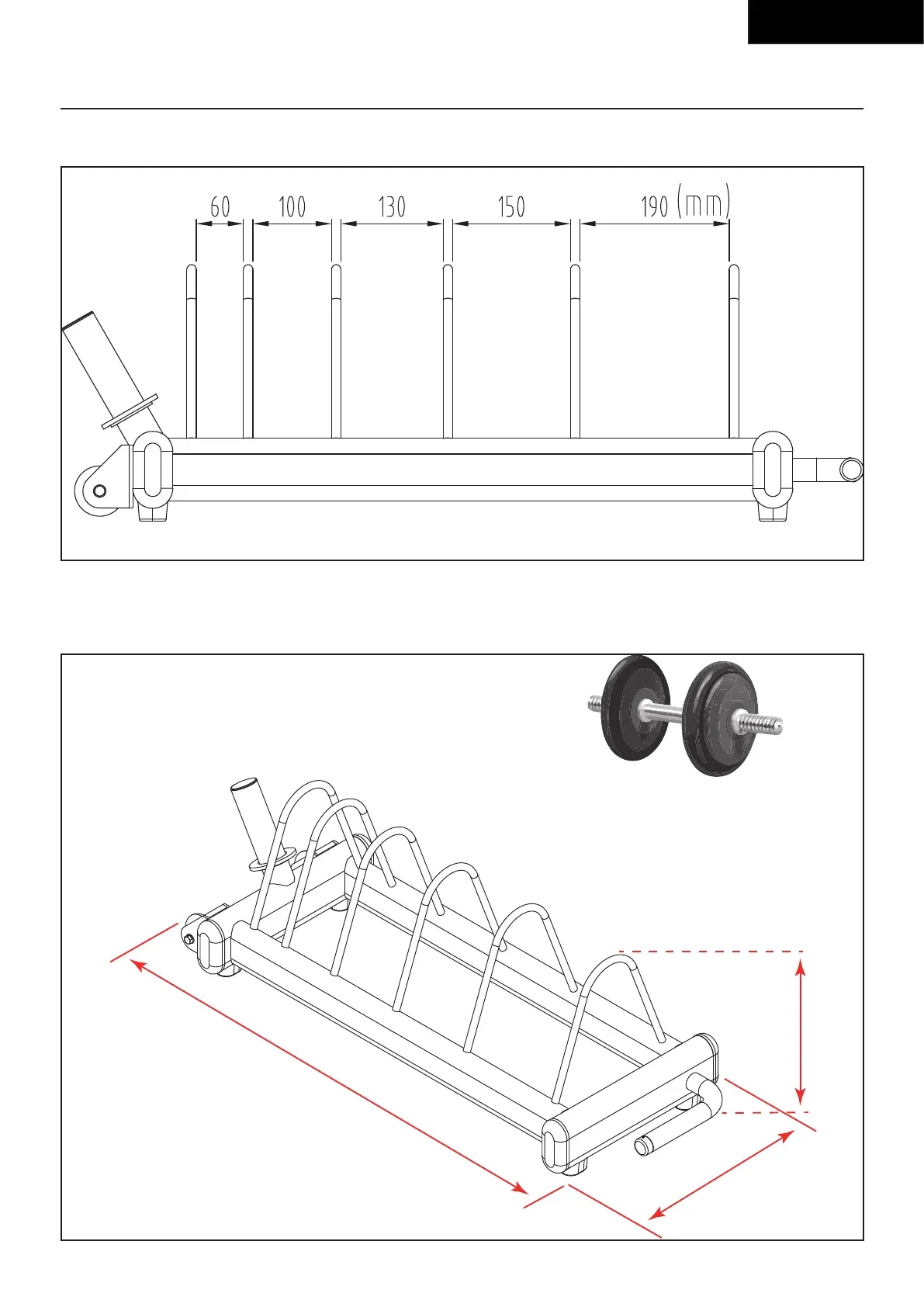 60 100 130 150 190 (mm)